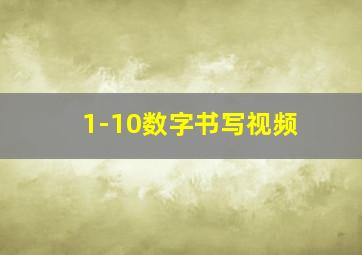 1-10数字书写视频